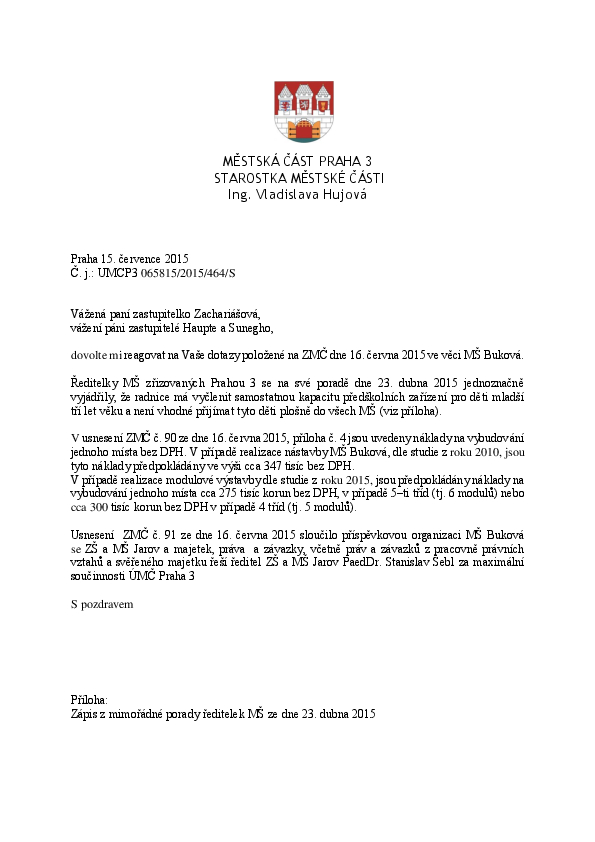 MĚSTSKÁ ČÁST PRAHA 3
STAROSTKA MĚSTSKÉ ČÁSTI
Ing. Vladislava Hujová

Praha 15. července 2015
Č. j.: UMCP3 065815/2015/464/S

Vážená paní zastupitelko Zachariášová,
vážení páni zastupitelé Haupte a Sunegho,

dovolte mi reagovat na Vaše dotazy položené na ZMČ dne 16. června 2015 ve věci MŠ Buková.

Ředitelky MŠ zřizovaných Prahou 3 se na své poradě dne 23. dubna 2015 jednoznačně vyjádřily, že radnice má vyčlenit samostatnou kapacitu předškolních zařízení pro děti mladší tří let věku a není vhodné přijímat tyto děti plošně do všech MŠ (viz příloha).

V usnesení ZMČ č. 90 ze dne 16. června 2015, příloha č. 4 jsou uvedeny náklady na vybudování jednoho místa bez DPH. V případě realizace nástavby MŠ Buková, dle studie z roku 2010, jsou tyto náklady předpokládány ve výši cca 347 tisíc bez DPH.
V případě realizace modulové výstavby dle studie z roku 2015, jsou předpokládány náklady na vybudování jednoho místa cca 275 tisíc korun bez DPH, v případě 5–ti tříd (tj. 6 modulů) nebo cca 300 tisíc korun bez DPH v případě 4 tříd (tj. 5 modulů).

Usnesení ZMČ č. 91 ze dne 16. června 2015 sloučilo příspěvkovou organizaci MŠ Buková se ZŠ a MŠ Jarov a majetek, práva a závazky, včetně práv a závazků z pracovně právních vztahů a svěřeného majetku řeší ředitel ZŠ a MŠ Jarov PaedDr. Stanislav Šebl za maximální součinnosti ÚMČ Praha 3

S pozdravem

Příloha:
Zápis z mimořádné porady ředitelek MŠ ze dne 23. dubna 2015